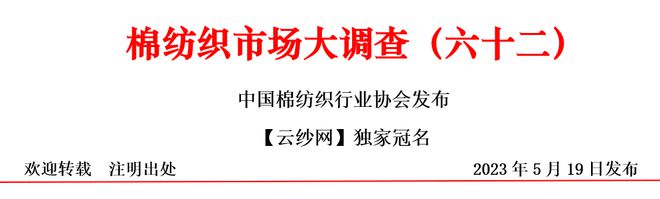 棉纺织市场大调查（六十二）

中国棉纺织行业协会发布

【云纱网】独家冠名

欢迎转载　注明出处

2023 年 5 月 19 日发布